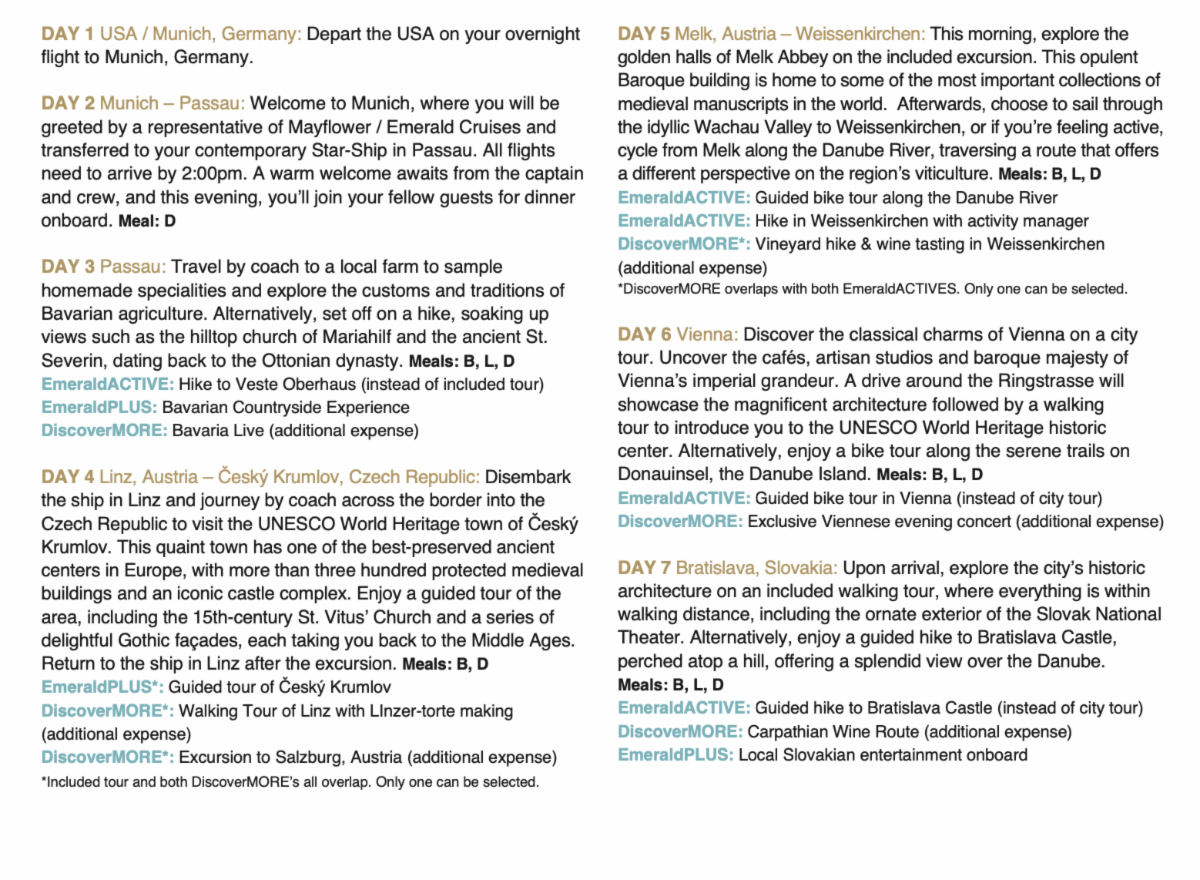 DAY 1 USA / Munich, Germany: Depart the USA on your overnight flight to Munich, Germany.

DAY 2 Munich – Passau: Welcome to Munich, where you will be greeted by a representative of Mayflower / Emerald Cruises and transferred to your contemporary Star-Ship in Passau. All flights need to arrive by 2:00pm. A warm welcome awaits from the captain and crew, and this evening, you'll join your fellow guests for dinner onboard. Meal: D

DAY 3 Passau: Travel by coach to a local farm to sample homemade specialities and explore the customs and traditions of Bavarian agriculture. Alternatively, set off on a hike, soaking up views such as the hilltop church of Mariahilf and the ancient St. Severin, dating back to the Ottonian dynasty. Meals: B, L, D
EmeraldACTIVE: Hike to Veste Oberhaus (instead of included tour)
EmeraldPLUS: Bavarian Countryside Experience
DiscoverMORE: Bavaria Live (additional expense)

DAY 4 Linz, Austria – Český Krumlov, Czech Republic: Disembark the ship in Linz and journey by coach across the border into the Czech Republic to visit the UNESCO World Heritage town of Český Krumlov. This quaint town has one of the best-preserved ancient centers in Europe, with more than three hundred protected medieval buildings and an iconic castle complex. Enjoy a guided tour of the area, including the 15th-century St. Vitus' Church and a series of delightful Gothic façades, each taking you back to the Middle Ages. Return to the ship in Linz after the excursion. Meals: B, D
EmeraldPLUS*: Guided tour of Český Krumlov
DiscoverMORE*: Walking Tour of Linz with LInzer-torte making (additional expense)
DiscoverMORE*: Excursion to Salzburg, Austria (additional expense)
*Included tour and both DiscoverMORE's all overlap. Only one can be selected.

DAY 5 Melk, Austria – Weissenkirchen: This morning, explore the golden halls of Melk Abbey on the included excursion. This opulent Baroque building is home to some of the most important collections of medieval manuscripts in the world. Afterwards, choose to sail through the idyllic Wachau Valley to Weissenkirchen, or if you're feeling active, cycle from Melk along the Danube River, traversing a route that offers a different perspective on the region's viticulture. Meals: B, L, D
EmeraldACTIVE: Guided bike tour along the Danube River
EmeraldACTIVE: Hike in Weissenkirchen with activity manager
DiscoverMORE*: Vineyard hike & wine tasting in Weissenkirchen (additional expense)
*DiscoverMORE overlaps with both EmeraldACTIVES. Only one can be selected.

DAY 6 Vienna: Discover the classical charms of Vienna on a city tour. Uncover the cafés, artisan studios and baroque majesty of Vienna's imperial grandeur. A drive around the Ringstrasse will showcase the magnificent architecture followed by a walking tour to introduce you to the UNESCO World Heritage historic center. Alternatively, enjoy a bike tour along the serene trails on Donauinsel, the Danube Island. Meals: B, L, D
EmeraldACTIVE: Guided bike tour in Vienna (instead of city tour)
DiscoverMORE: Exclusive Viennese evening concert (additional expense)

DAY 7 Bratislava, Slovakia: Upon arrival, explore the city's historic architecture on an included walking tour, where everything is within walking distance, including the ornate exterior of the Slovak National Theater. Alternatively, enjoy a guided hike to Bratislava Castle, perched atop a hill, offering a splendid view over the Danube. Meals: B, L, D
EmeraldACTIVE: Guided hike to Bratislava Castle (instead of city tour)
DiscoverMORE: Carpathian Wine Route (additional expense)
EmeraldPLUS: Local Slovakian entertainment onboard